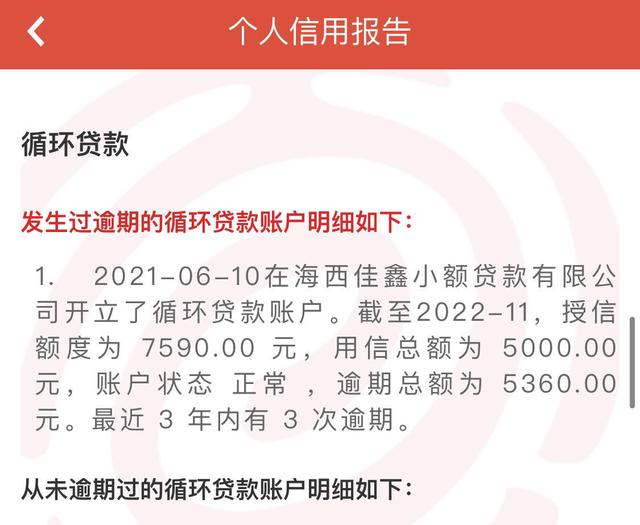 个人信用报告

循环贷款

发生过逾期的循环贷款账户明细如下：

1. 2021-06-10在海西佳鑫小额贷款有限公司开立了循环贷款账户。截至2022-11，授信额度为 7590.00 元，用信总额为 5000.00 元，账户状态 正常 ，逾期总额为 5360.00 元。最近 3 年内有 3 次逾期。

从未逾期过的循环贷款账户明细如下：